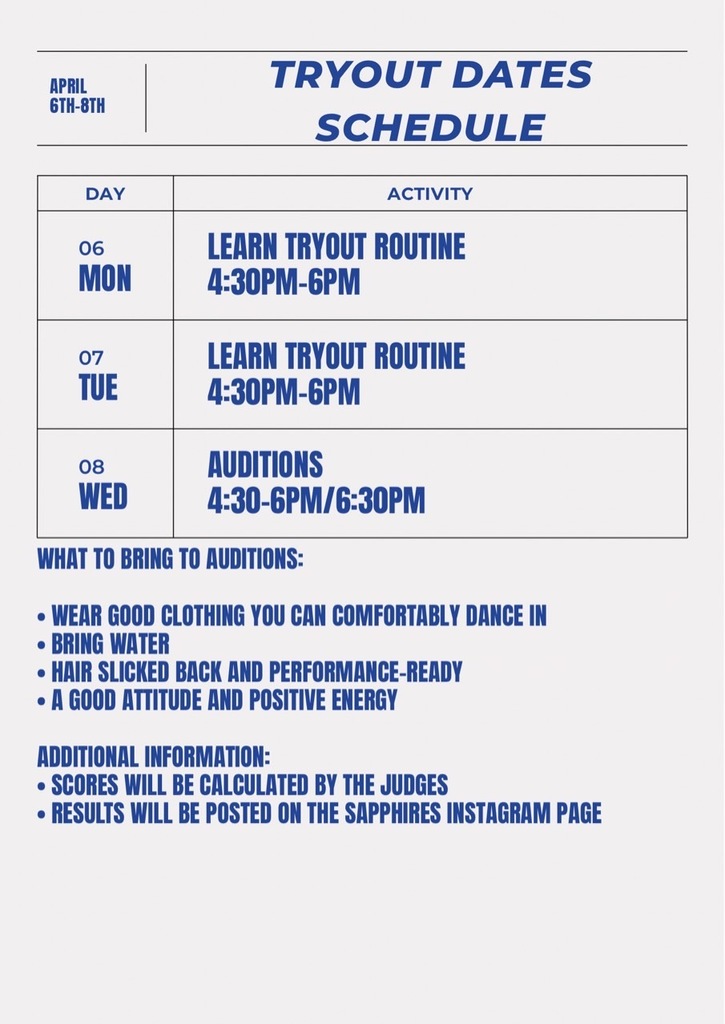 APRIL 6TH-8TH

TRYOUT DATES SCHEDULE

| DAY | ACTIVITY |
|---|---|
| 06 MON | LEARN TRYOUT ROUTINE 4:30PM-6PM |
| 07 TUE | LEARN TRYOUT ROUTINE 4:30PM-6PM |
| 08 WED | AUDITIONS 4:30-6PM/6:30PM |

WHAT TO BRING TO AUDITIONS:

• WEAR GOOD CLOTHING YOU CAN COMFORTABLY DANCE IN
• BRING WATER
• HAIR SLICKED BACK AND PERFORMANCE-READY
• A GOOD ATTITUDE AND POSITIVE ENERGY

ADDITIONAL INFORMATION:
• SCORES WILL BE CALCULATED BY THE JUDGES
• RESULTS WILL BE POSTED ON THE SAPPHIRES INSTAGRAM PAGE